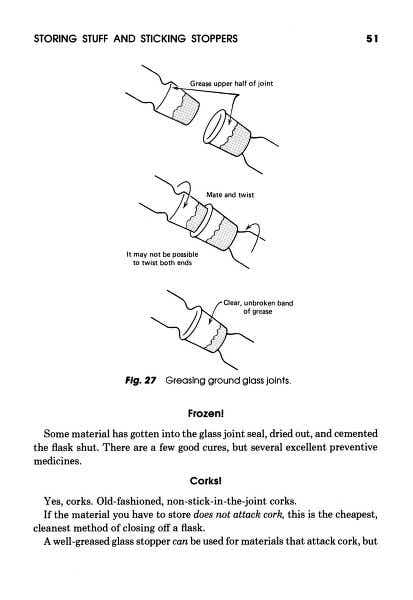 STORING STUFF AND STICKING STOPPERS 51

Grease upper half of joint

Mate and twist

It may not be possible to twist both ends

Clear, unbroken band of grease

Fig. 27 Greasing ground glass joints.

Frozen!

Some material has gotten into the glass joint seal, dried out, and cemented the flask shut. There are a few good cures, but several excellent preventive medicines.

Corks!

Yes, corks. Old-fashioned, non-stick-in-the-joint corks.

If the material you have to store does not attack cork, this is the cheapest, cleanest method of closing off a flask.

A well-greased glass stopper can be used for materials that attack cork, but